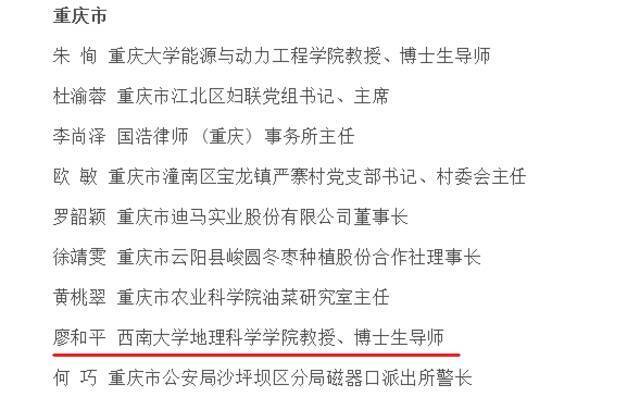 重庆市

朱 恂 重庆大学能源与动力工程学院教授、博士生导师

杜渝蓉 重庆市江北区妇联党组书记、主席

李尚泽 国浩律师（重庆）事务所主任

欧 敏 重庆市潼南区宝龙镇严寨村党支部书记、村委会主任

罗韶颖 重庆市迪马实业股份有限公司董事长

徐靖雯 重庆市云阳县峻圆冬枣种植股份合作社理事长

黄桃翠 重庆市农业科学院油菜研究室主任

廖和平 西南大学地理科学学院教授、博士生导师

何 巧 重庆市公安局沙坪坝区分局磁器口派出所警长